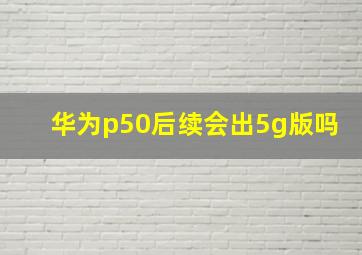 华为p50后续会出5g版吗